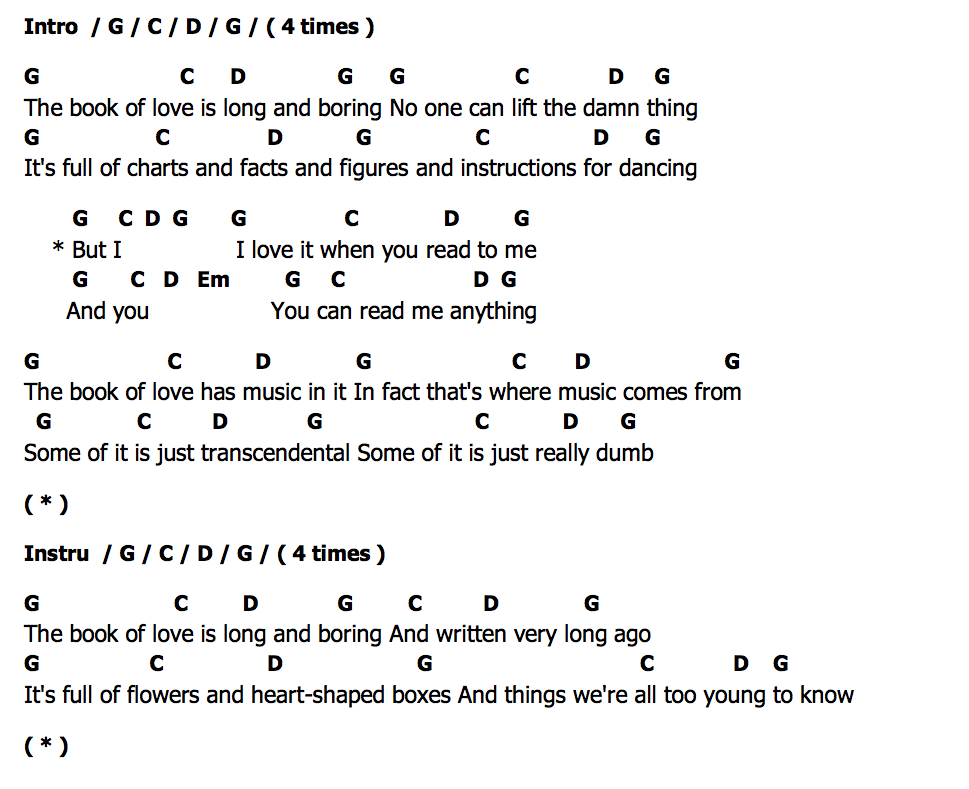 Intro / G / C / D / G / ( 4 times )

G C D G G C D G
The book of love is long and boring No one can lift the damn thing
G C D G C D G
It's full of charts and facts and figures and instructions for dancing

G C D G G C D G
* But I I love it when you read to me
G C D Em G C D G
And you You can read me anything

G C D G C D G
The book of love has music in it In fact that's where music comes from
G C D G C D G
Some of it is just transcendental Some of it is just really dumb

( * )

Instru / G / C / D / G / ( 4 times )

G C D G C D G
The book of love is long and boring And written very long ago
G C D G C D G
It's full of flowers and heart-shaped boxes And things we're all too young to know

( * )